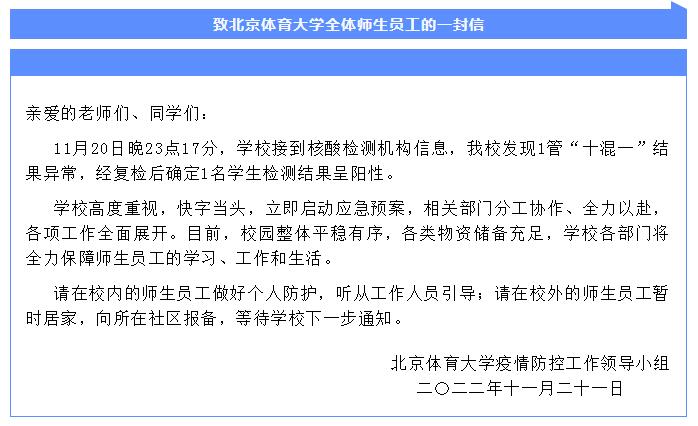 致北京体育大学全体师生员工的一封信

亲爱的老师们、同学们：

11月20日晚23点17分，学校接到核酸检测机构信息，我校发现1管“十混一”结果异常，经复检后确定1名学生检测结果呈阳性。

学校高度重视，快字当头，立即启动应急预案，相关部门分工协作、全力以赴，各项工作全面展开。目前，校园整体平稳有序，各类物资储备充足，学校各部门将全力保障师生员工的学习、工作和生活。

请在校内的师生员工做好个人防护，听从工作人员引导；请在校外的师生员工暂时居家，向所在社区报备，等待学校下一步通知。

北京体育大学疫情防控工作领导小组
二〇二二年十一月二十一日